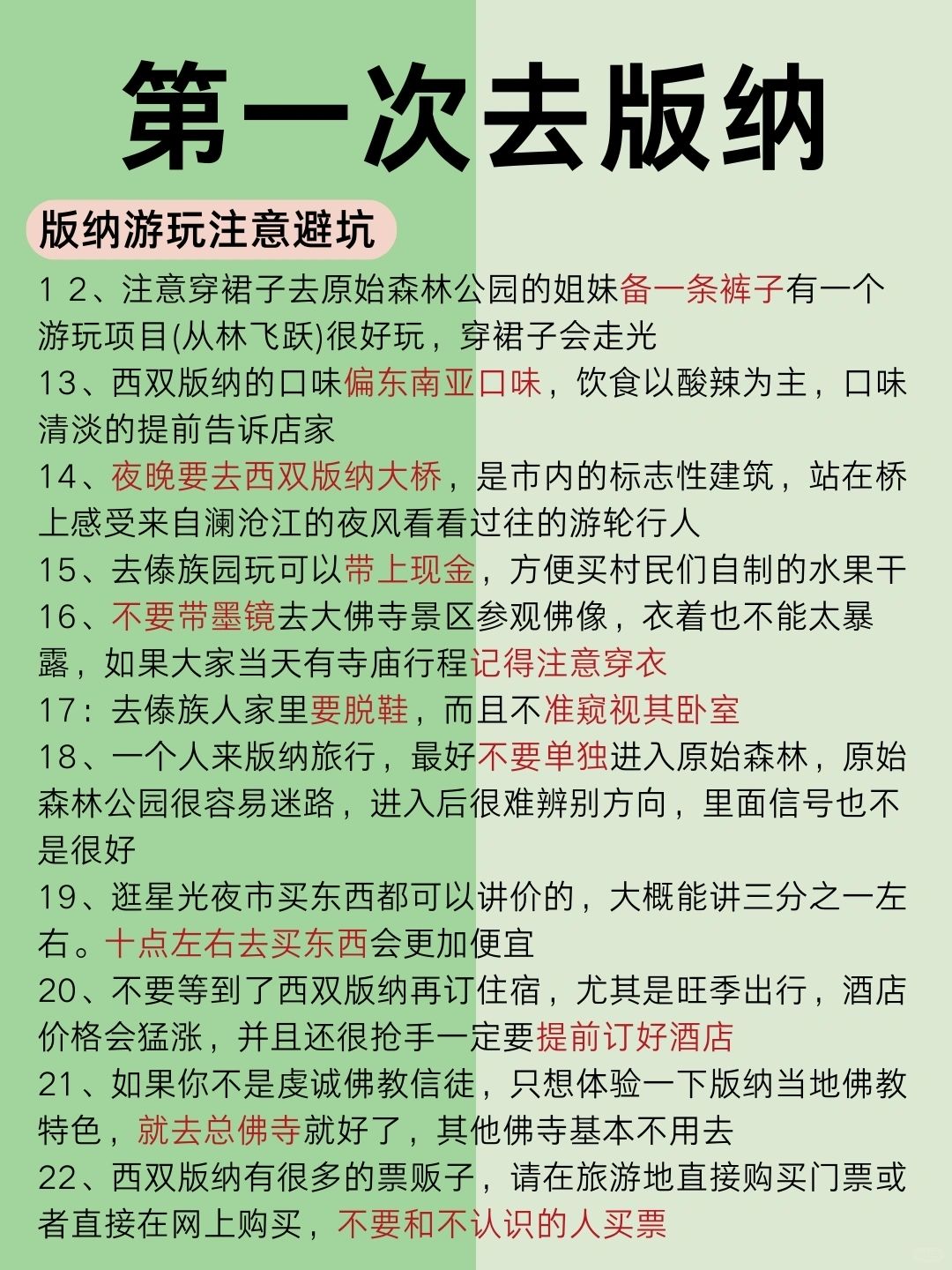 第一次去版纳

版纳游玩注意避坑

1 2、注意穿裙子去原始森林公园的姐妹备一条裤子有一个游玩项目(从林飞跃)很好玩，穿裙子会走光

13、西双版纳的口味偏东南亚口味，饮食以酸辣为主，口味清淡的提前告诉店家

14、夜晚要去西双版纳大桥，是市内的标志性建筑，站在桥上感受来自澜沧江的夜风看看过往的游轮行人

15、去傣族园玩可以带上现金，方便买村民们自制的水果干

16、不要带墨镜去大佛寺景区参观佛像，衣着也不能太暴露，如果大家当天有寺庙行程记得注意穿衣

17：去傣族人家里要脱鞋，而且不准窥视其卧室

18、一个人来版纳旅行，最好不要单独进入原始森林，原始森林公园很容易迷路，进入后很难辨别方向，里面信号也不是很好

19、逛星光夜市买东西都可以讲价的，大概能讲三分之一左右。十点左右去买东西会更加便宜

20、不要等到了西双版纳再订住宿，尤其是旺季出行，酒店价格会猛涨，并且还很抢手一定要提前订好酒店

21、如果你不是虔诚佛教信徒，只想体验一下版纳当地佛教特色，就去总佛寺就好了，其他佛寺基本不用去

22、西双版纳有很多的票贩子，请在旅游地直接购买门票或者直接在网上购买，不要和不认识的人买票